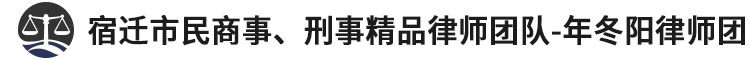 宿迁市民商事、刑事精品律师团队-年冬阳律师团